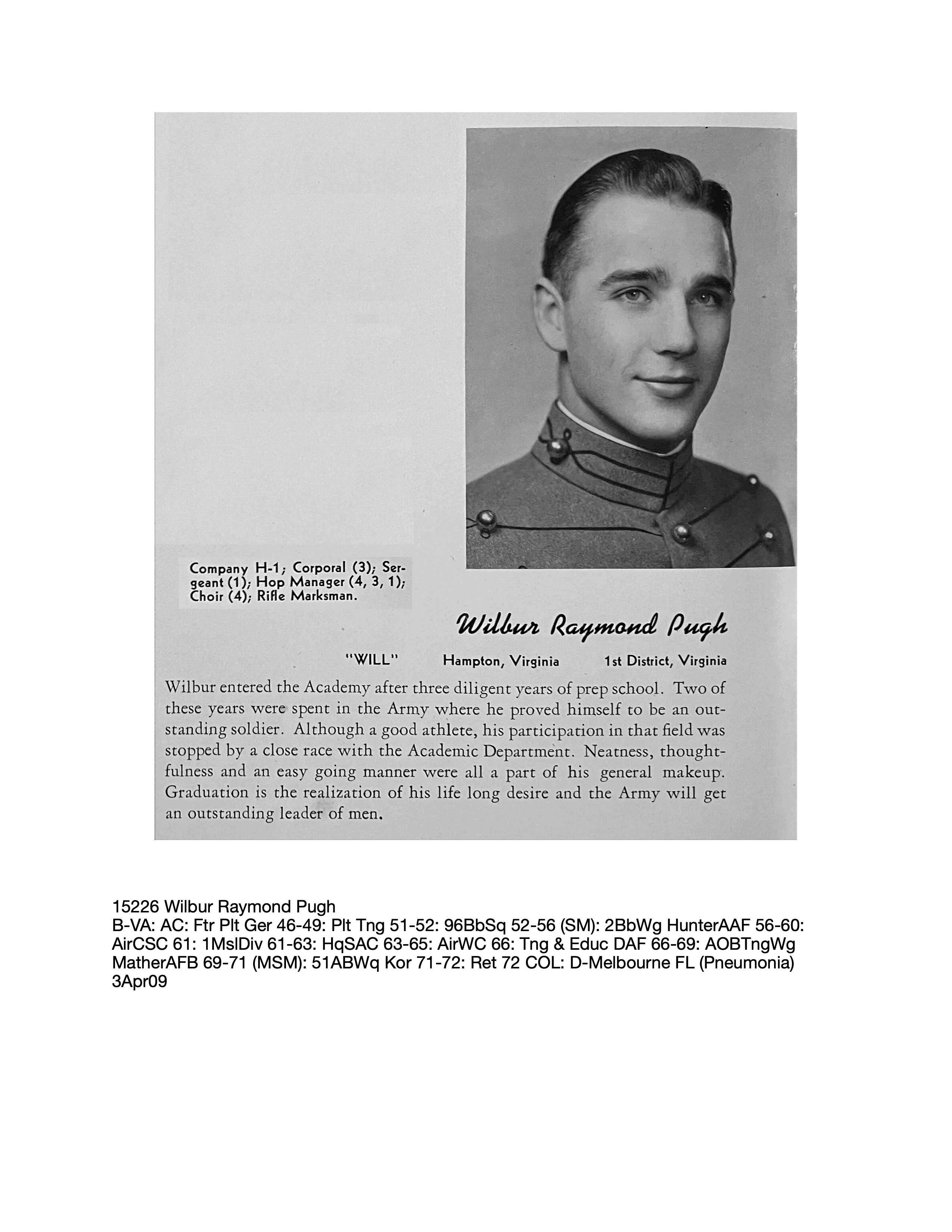 Company H-1; Corporal (3); Sergeant (1); Hop Manager (4, 3, 1); Choir (4); Rifle Marksman.

Wilbur Raymond Pugh

"WILL" Hampton, Virginia 1st District, Virginia

Wilbur entered the Academy after three diligent years of prep school. Two of these years were spent in the Army where he proved himself to be an outstanding soldier. Although a good athlete, his participation in that field was stopped by a close race with the Academic Department. Neatness, thoughtfulness and an easy going manner were all a part of his general makeup. Graduation is the realization of his life long desire and the Army will get an outstanding leader of men.

15226 Wilbur Raymond Pugh
B-VA: AC: Ftr Plt Ger 46-49: Plt Tng 51-52: 96BbSq 52-56 (SM): 2BbWg HunterAAF 56-60: AirCSC 61: 1MslDiv 61-63: HqSAC 63-65: AirWC 66: Tng & Educ DAF 66-69: AOBTngWg MatherAFB 69-71 (MSM): 51ABWq Kor 71-72: Ret 72 COL: D-Melbourne FL (Pneumonia) 3Apr09